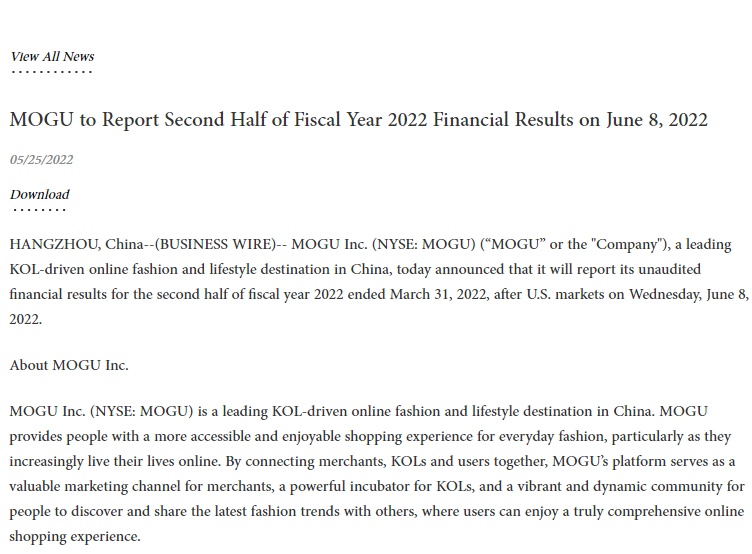 View All News

MOGU to Report Second Half of Fiscal Year 2022 Financial Results on June 8, 2022

05/25/2022

Download

HANGZHOU, China--(BUSINESS WIRE)-- MOGU Inc. (NYSE: MOGU) (“MOGU” or the "Company"), a leading KOL-driven online fashion and lifestyle destination in China, today announced that it will report its unaudited financial results for the second half of fiscal year 2022 ended March 31, 2022, after U.S. markets on Wednesday, June 8, 2022.

About MOGU Inc.

MOGU Inc. (NYSE: MOGU) is a leading KOL-driven online fashion and lifestyle destination in China. MOGU provides people with a more accessible and enjoyable shopping experience for everyday fashion, particularly as they increasingly live their lives online. By connecting merchants, KOLs and users together, MOGU’s platform serves as a valuable marketing channel for merchants, a powerful incubator for KOLs, and a vibrant and dynamic community for people to discover and share the latest fashion trends with others, where users can enjoy a truly comprehensive online shopping experience.